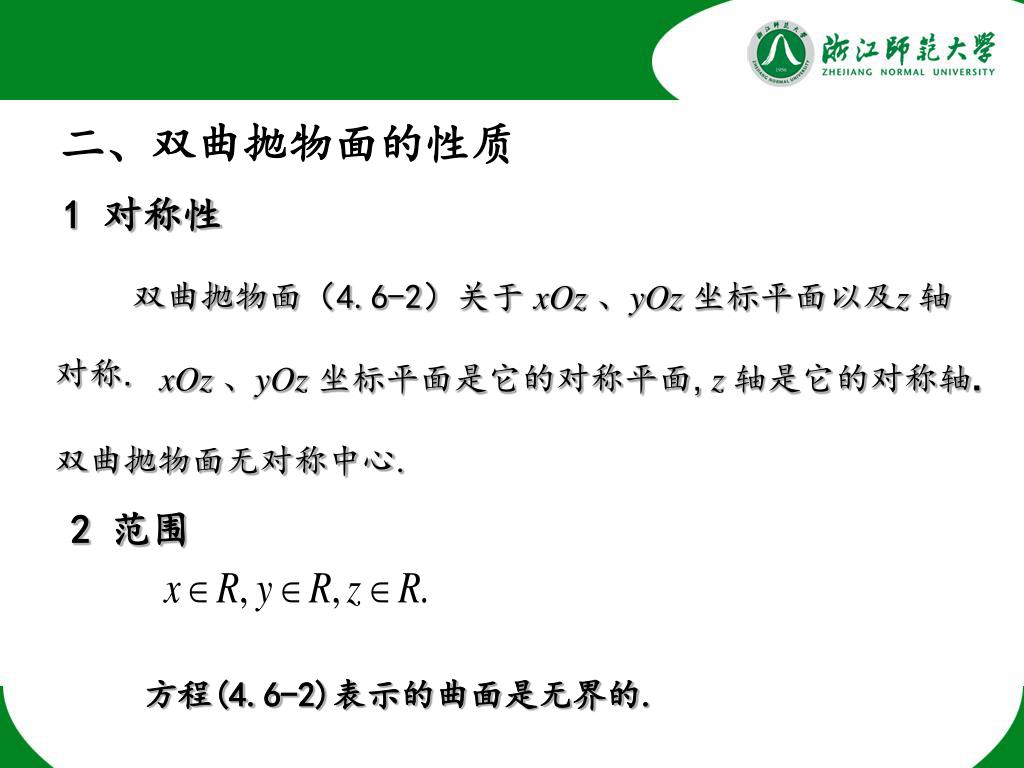 浙江师范大学
ZHEJIANG NORMAL UNIVERSITY

二、双曲抛物面的性质

1 对称性

双曲抛物面（4.6-2）关于 $xOz$ 、$yOz$ 坐标平面以及$z$ 轴对称. $xOz$ 、$yOz$ 坐标平面是它的对称平面, $z$ 轴是它的对称轴.

双曲抛物面无对称中心.

2 范围

$x \in R, y \in R, z \in R.$

方程(4.6-2)表示的曲面是无界的.